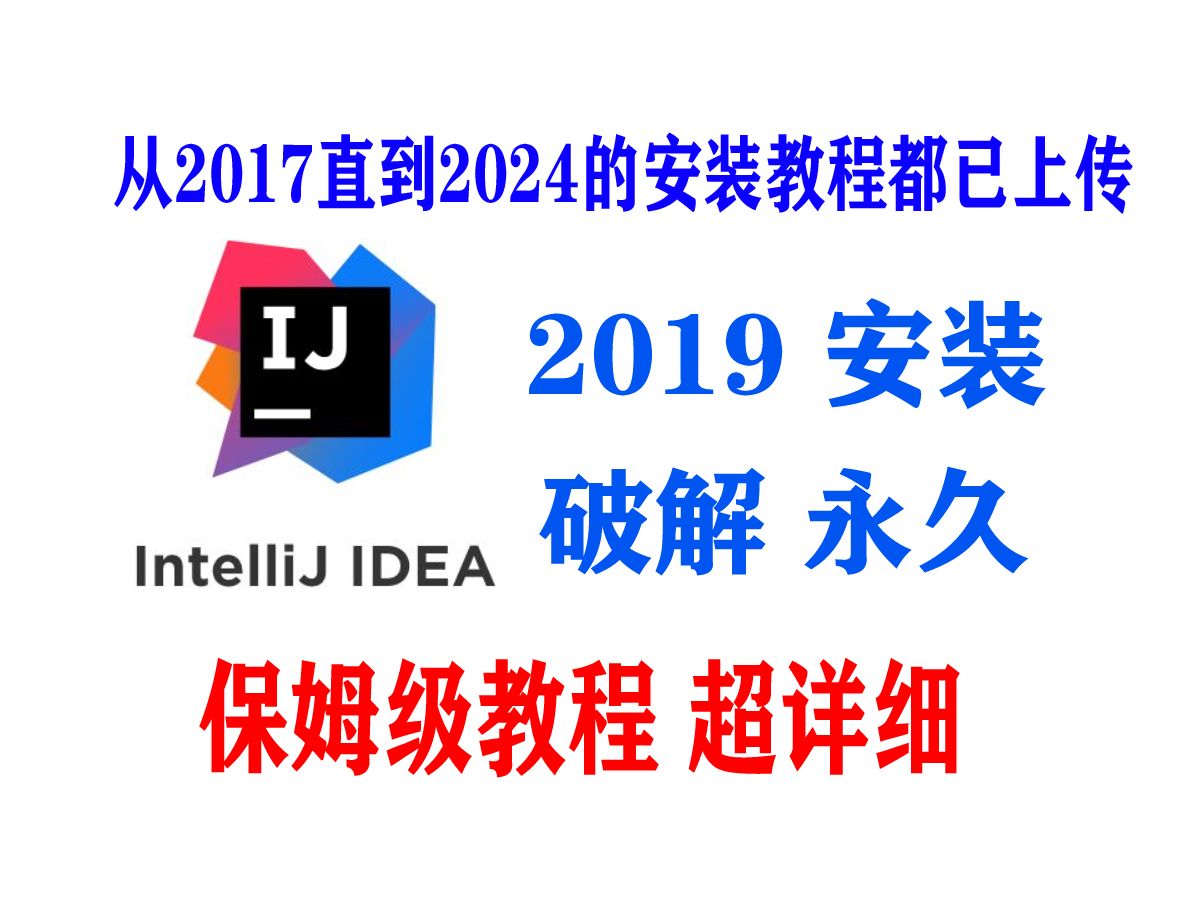 从2017直到2024的安装教程都已上传

IJ

IntelliJ IDEA

2019 安装

破解 永久

保姆级教程 超详细